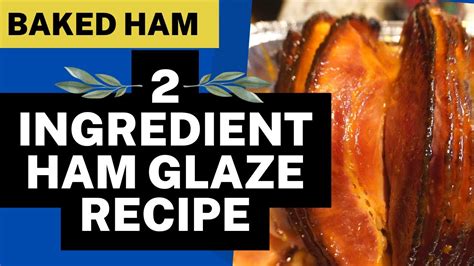 BAKED HAM

2

INGREDIENT HAM GLAZE RECIPE